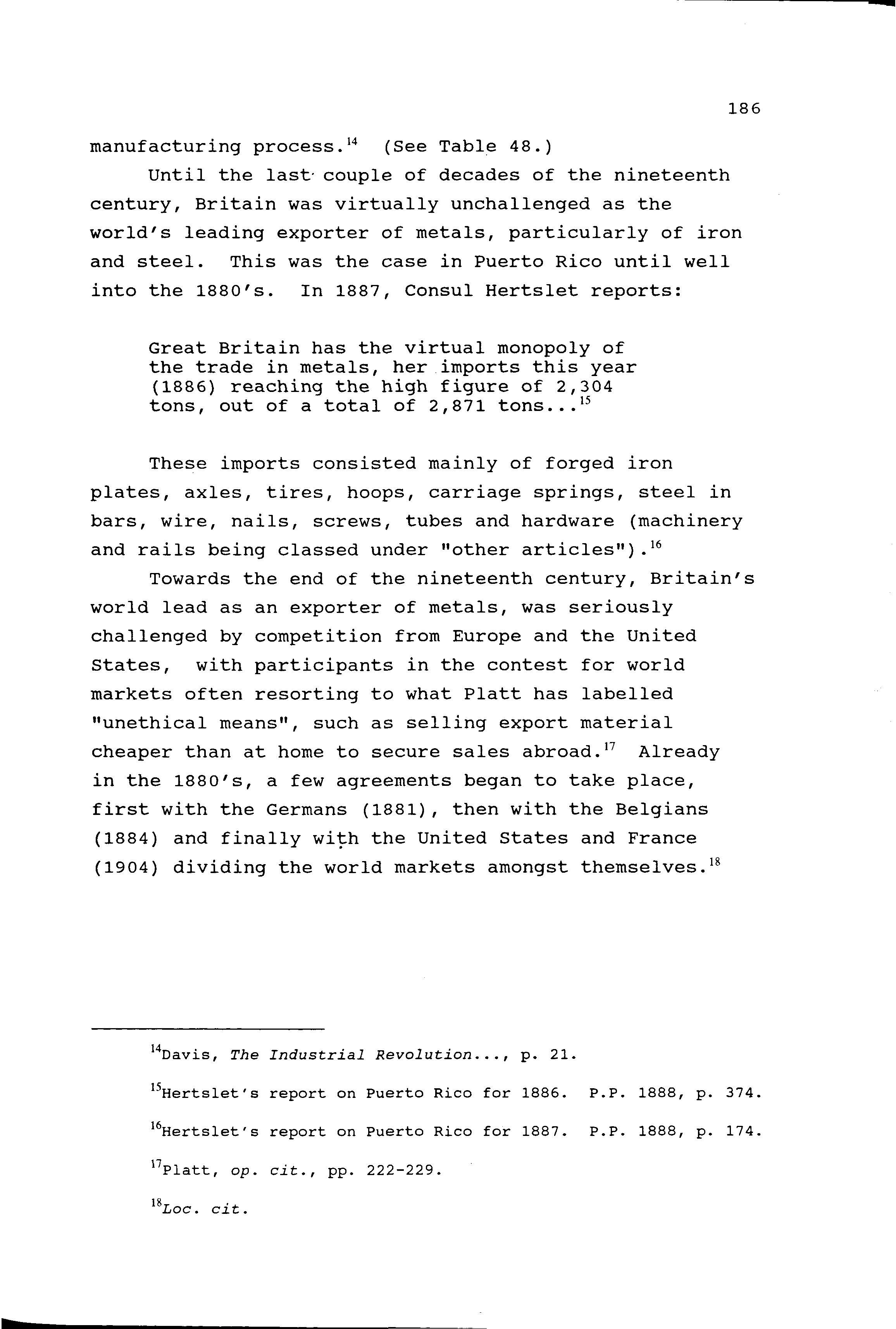 186

manufacturing process.$^{14}$ (See Table 48.)

Until the last couple of decades of the nineteenth century, Britain was virtually unchallenged as the world's leading exporter of metals, particularly of iron and steel. This was the case in Puerto Rico until well into the 1880's. In 1887, Consul Hertslet reports:

Great Britain has the virtual monopoly of the trade in metals, her imports this year (1886) reaching the high figure of 2,304 tons, out of a total of 2,871 tons...$^{15}$

These imports consisted mainly of forged iron plates, axles, tires, hoops, carriage springs, steel in bars, wire, nails, screws, tubes and hardware (machinery and rails being classed under "other articles").$^{16}$

Towards the end of the nineteenth century, Britain's world lead as an exporter of metals, was seriously challenged by competition from Europe and the United States, with participants in the contest for world markets often resorting to what Platt has labelled "unethical means", such as selling export material cheaper than at home to secure sales abroad.$^{17}$ Already in the 1880's, a few agreements began to take place, first with the Germans (1881), then with the Belgians (1884) and finally with the United States and France (1904) dividing the world markets amongst themselves.$^{18}$

$^{14}$Davis, The Industrial Revolution..., p. 21.

$^{15}$Hertslet's report on Puerto Rico for 1886. P.P. 1888, p. 374.

$^{16}$Hertslet's report on Puerto Rico for 1887. P.P. 1888, p. 174.

$^{17}$Platt, op. cit., pp. 222-229.

$^{18}$Loc. cit.